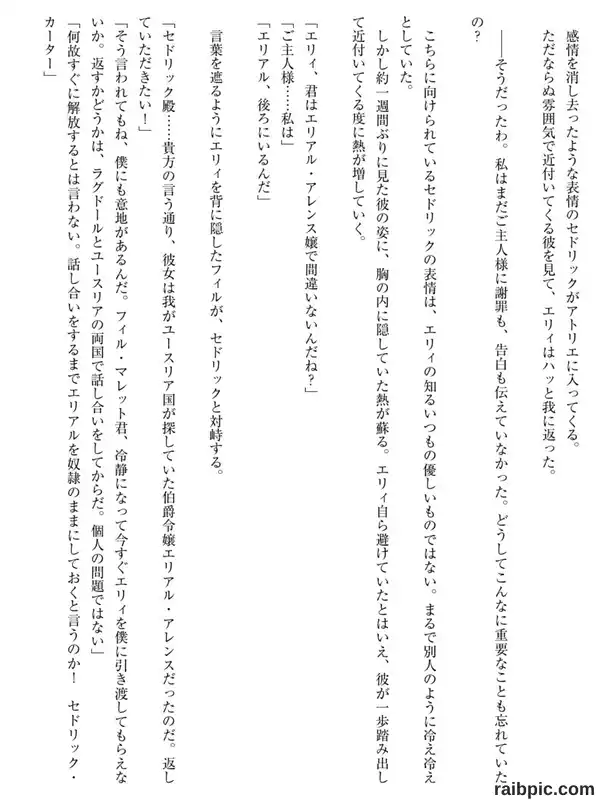 感情を消し去ったような表情のセドリックがアトリエに入ってくる。

ただならぬ雰囲気で近付いてくる彼を見て、エリィはハッと我に返った。

――そうだったわ。私はまだご主人様に謝罪も、告白も伝えていなかった。どうしてこんなに重要なことも忘れていたの？

こちらに向けられているセドリックの表情は、エリィの知るいつもの優しいものではない。まるで別人のように冷え冷えとしていた。

しかし約一週間ぶりに見た彼の姿に、胸の内に隠していた熱が蘇る。エリィ自ら避けていたとはいえ、彼が一歩踏み出して近付いてくる度に熱が増していく。

「エリィ、君はエリアル・アレンス嬢で間違いないんだね？」

「ご主人様……私は」

「エリアル、後ろにいるんだ」

言葉を遮るようにエリィを背に隠したフィルが、セドリックと対峙する。

「セドリック殿……貴方の言う通り、彼女は我がユースリア国が探していた伯爵令嬢エリアル・アレンスだったのだ。返していただきたい！」

「そう言われてもね、僕にも意地があるんだ。フィル・マレット君、冷静になって今すぐエリィを僕に引き渡してもらえないか。返すかどうかは、ラグドールとユースリアの両国で話し合いをしてからだ。個人の問題ではない」

「何故すぐに解放するとは言わない。話し合いをするまでエリアルを奴隷のままにしておくと言うのか！　セドリック・カーター」

raibpic.com